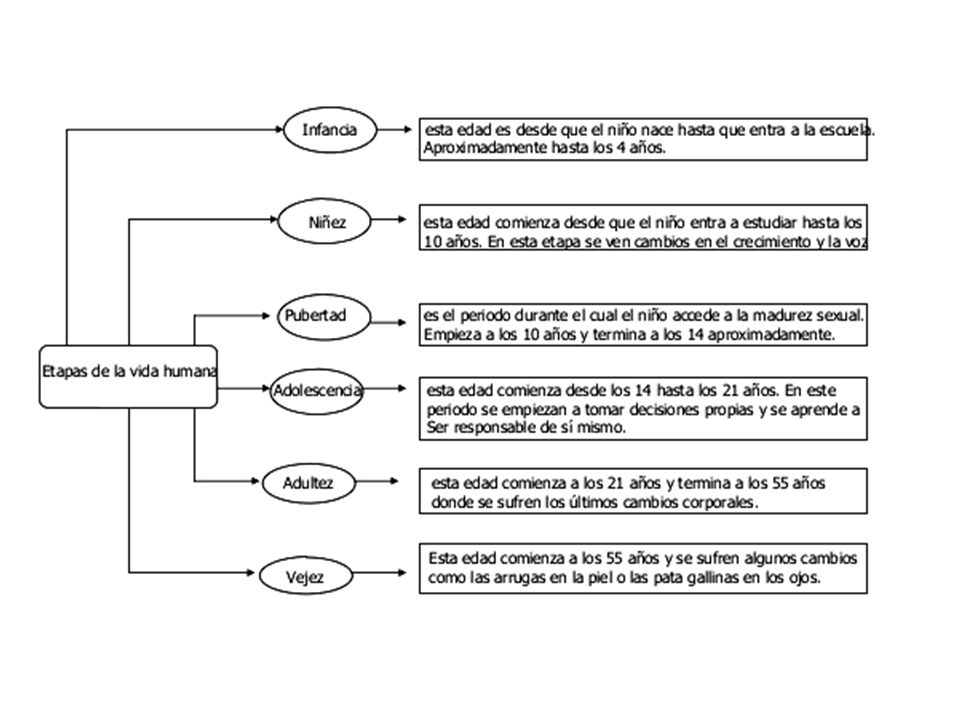 Etapas de la vida humana

Infancia

esta edad es desde que el niño nace hasta que entra a la escuela. Aproximadamente hasta los 4 años.

Niñez

esta edad comienza desde que el niño entra a estudiar hasta los 10 años. En esta etapa se ven cambios en el crecimiento y la voz

Pubertad

es el periodo durante el cual el niño accede a la madurez sexual. Empieza a los 10 años y termina a los 14 aproximadamente.

Adolescencia

esta edad comienza desde los 14 hasta los 21 años. En este periodo se empiezan a tomar decisiones propias y se aprende a Ser responsable de sí mismo.

Adultez

esta edad comienza a los 21 años y termina a los 55 años donde se sufren los últimos cambios corporales.

Vejez

Esta edad comienza a los 55 años y se sufren algunos cambios como las arrugas en la piel o las pata gallinas en los ojos.